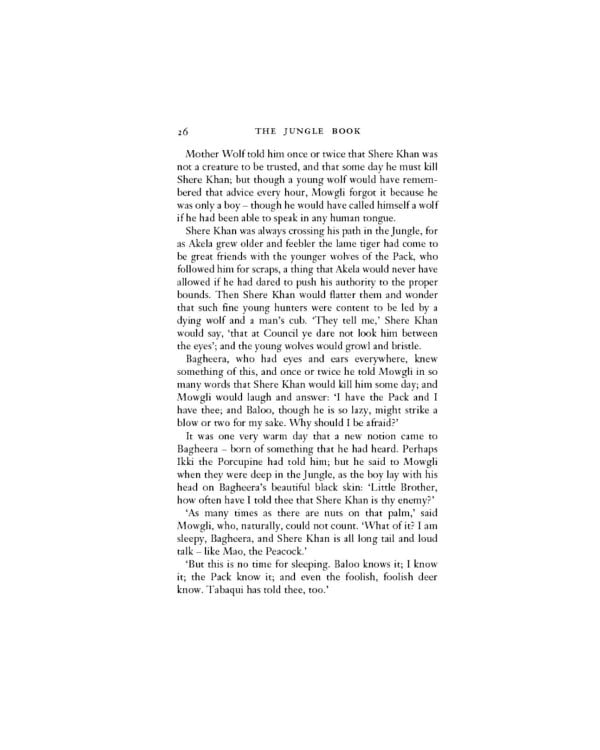 26 THE JUNGLE BOOK

Mother Wolf told him once or twice that Shere Khan was not a creature to be trusted, and that some day he must kill Shere Khan; but though a young wolf would have remembered that advice every hour, Mowgli forgot it because he was only a boy – though he would have called himself a wolf if he had been able to speak in any human tongue.

Shere Khan was always crossing his path in the Jungle, for as Akela grew older and feebler the lame tiger had come to be great friends with the younger wolves of the Pack, who followed him for scraps, a thing that Akela would never have allowed if he had dared to push his authority to the proper bounds. Then Shere Khan would flatter them and wonder that such fine young hunters were content to be led by a dying wolf and a man's cub. 'They tell me,' Shere Khan would say, 'that at Council ye dare not look him between the eyes'; and the young wolves would growl and bristle.

Bagheera, who had eyes and ears everywhere, knew something of this, and once or twice he told Mowgli in so many words that Shere Khan would kill him some day; and Mowgli would laugh and answer: 'I have the Pack and I have thee; and Baloo, though he is so lazy, might strike a blow or two for my sake. Why should I be afraid?'

It was one very warm day that a new notion came to Bagheera – born of something that he had heard. Perhaps Ikki the Porcupine had told him; but he said to Mowgli when they were deep in the Jungle, as the boy lay with his head on Bagheera's beautiful black skin: 'Little Brother, how often have I told thee that Shere Khan is thy enemy?'

'As many times as there are nuts on that palm,' said Mowgli, who, naturally, could not count. 'What of it? I am sleepy, Bagheera, and Shere Khan is all long tail and loud talk – like Mao, the Peacock.'

'But this is no time for sleeping. Baloo knows it; I know it; the Pack know it; and even the foolish, foolish deer know. Tabaqui has told thee, too.'